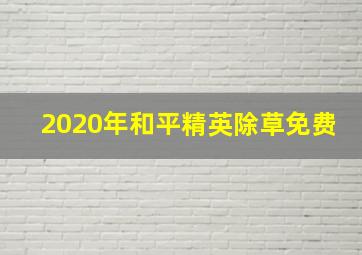 2020年和平精英除草免费